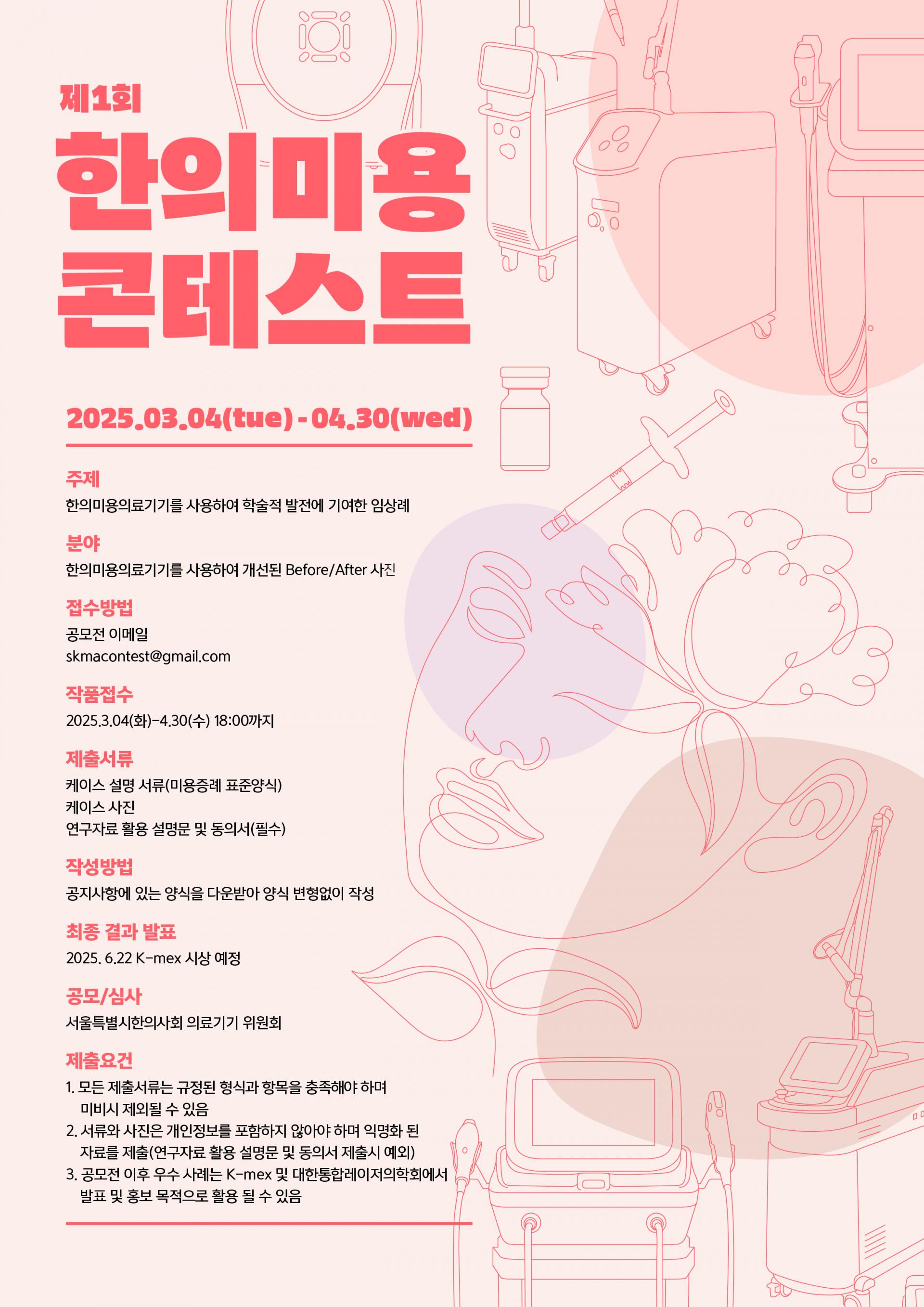 제1회

한의미용
콘테스트

2025.03.04(tue) - 04.30(wed)

주제
한의미용의료기기를 사용하여 학술적 발전에 기여한 임상례

분야
한의미용의료기기를 사용하여 개선된 Before/After 사진

접수방법
공모전 이메일
skmacontest@gmail.com

작품접수
2025.3.04(화)-4.30(수) 18:00까지

제출서류
케이스 설명 서류(미용증례 표준양식)
케이스 사진
연구자료 활용 설명문 및 동의서(필수)

작성방법
공지사항에 있는 양식을 다운받아 양식 변형없이 작성

최종 결과 발표
2025. 6.22 K-mex 시상 예정

공모/심사
서울특별시한의사회 의료기기 위원회

제출요건
1. 모든 제출서류는 규정된 형식과 항목을 충족해야 하며 미비시 제외될 수 있음
2. 서류와 사진은 개인정보를 포함하지 않아야 하며 익명화 된 자료를 제출(연구자료 활용 설명문 및 동의서 제출시 예외)
3. 공모전 이후 우수 사례는 K-mex 및 대한통합레이저의학회에서 발표 및 홍보 목적으로 활용 될 수 있음